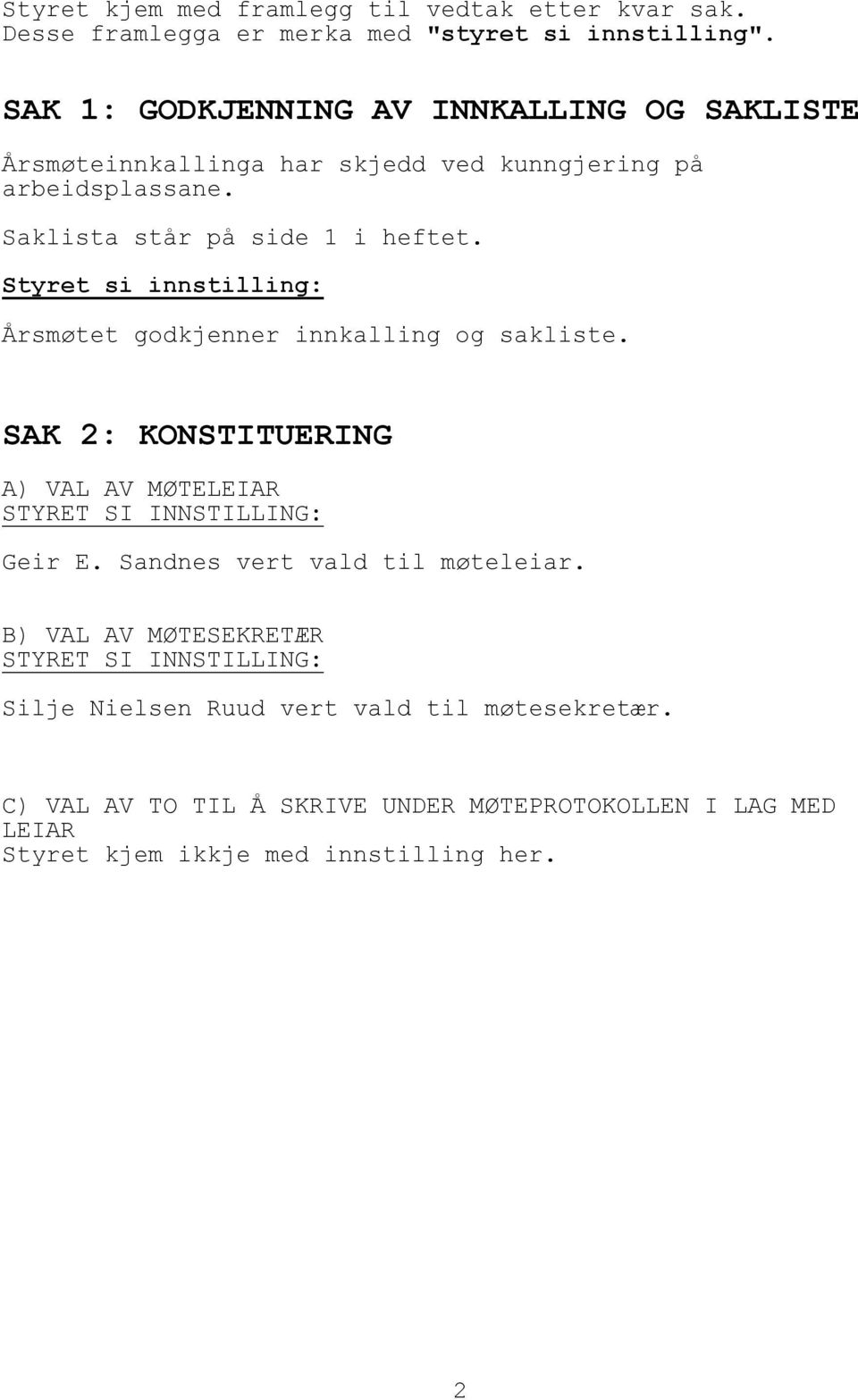 Styret kjem med framlegg til vedtak etter kvar sak. Desse framlegga er merka med "styret si innstilling".

SAK 1: GODKJENNING AV INNKALLING OG SAKLISTE

Årsmøteinnkallinga har skjedd ved kunngjering på arbeidsplassane.

Saklista står på side 1 i heftet.

Styret si innstilling:

Årsmøtet godkjenner innkalling og sakliste.

SAK 2: KONSTITUERING

A) VAL AV MØTELEIAR
STYRET SI INNSTILLING:

Geir E. Sandnes vert vald til møteleiar.

B) VAL AV MØTESEKRETÆR
STYRET SI INNSTILLING:

Silje Nielsen Ruud vert vald til møtesekretær.

C) VAL AV TO TIL Å SKRIVE UNDER MØTEPROTOKOLLEN I LAG MED LEIAR
Styret kjem ikkje med innstilling her.

2